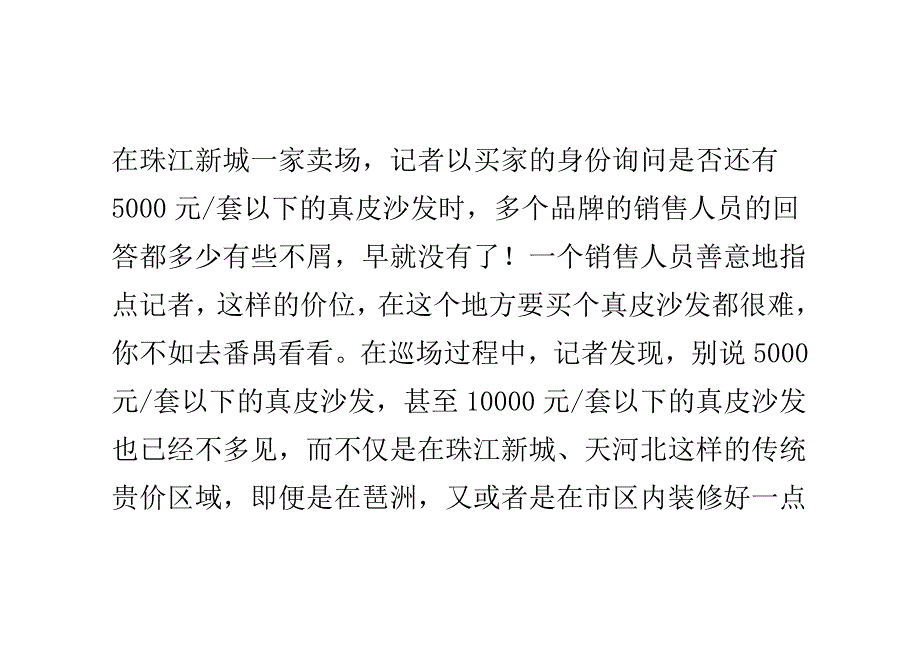 在珠江新城一家卖场，记者以买家的身份询问是否还有5000元/套以下的真皮沙发时，多个品牌的销售人员的回答都多少有些不屑，早就没有了！一个销售人员善意地指点记者，这样的价位，在这个地方要买个真皮沙发都很难，你不如去番禺看看。在巡场过程中，记者发现，别说5000元/套以下的真皮沙发，甚至10000元/套以下的真皮沙发也已经不多见，而不仅是在珠江新城、天河北这样的传统贵价区域，即便是在琶洲，又或者是在市区内装修好一点